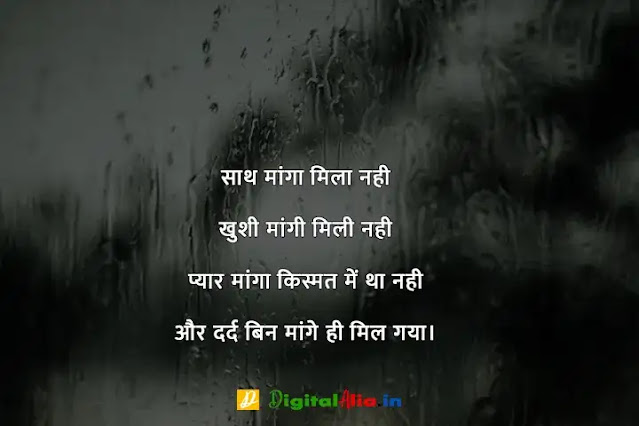 साथ मांगा मिला नही

खुशी मांगी मिली नही

प्यार मांगा किस्मत में था नही

और दर्द बिन मांगे ही मिल गया।

DigitalAlia.in